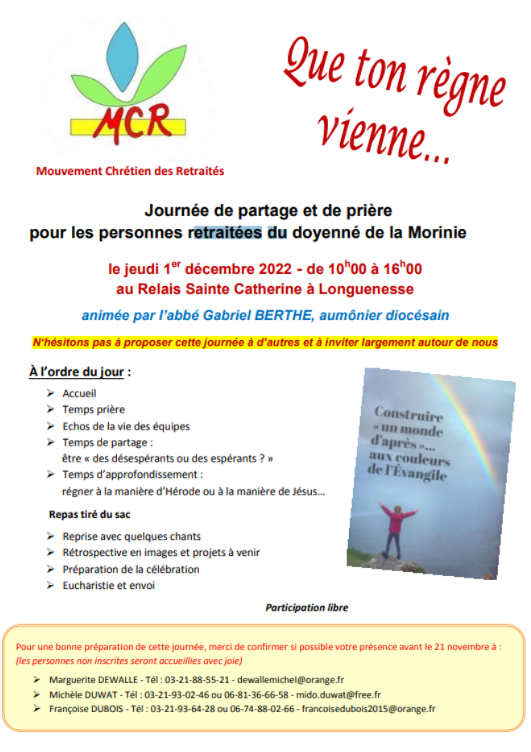 MCR

Mouvement Chrétien des Retraités

Que ton règne vienne...

Journée de partage et de prière pour les personnes retraitées du doyenné de la Morinie

le jeudi 1$^{er}$ décembre 2022 - de 10$^{h}$00 à 16$^{h}$00
au Relais Sainte Catherine à Longuenesse

animée par l'abbé Gabriel BERTHE, aumônier diocésain

N'hésitons pas à proposer cette journée à d'autres et à inviter largement autour de nous

À l'ordre du jour :

➢ Accueil
➢ Temps prière
➢ Echos de la vie des équipes
➢ Temps de partage :
être « des désespérants ou des espérants ? »
➢ Temps d'approfondissement :
régner à la manière d'Hérode ou à la manière de Jésus…

Repas tiré du sac

➢ Reprise avec quelques chants
➢ Rétrospective en images et projets à venir
➢ Préparation de la célébration
➢ Eucharistie et envoi

Construire « un monde d'après »… aux couleurs de l'Évangile

Participation libre

Pour une bonne préparation de cette journée, merci de confirmer si possible votre présence avant le 21 novembre à :
(les personnes non inscrites seront accueillies avec joie)

➢ Marguerite DEWALLE - Tél : 03-21-88-55-21 - dewallemichel@orange.fr
➢ Michèle DUWAT - Tél : 03-21-93-02-46 ou 06-81-36-66-58 - mido.duwat@free.fr
➢ Françoise DUBOIS - Tél : 03-21-93-64-28 ou 06-74-88-02-66 - francoisedubois2015@orange.fr